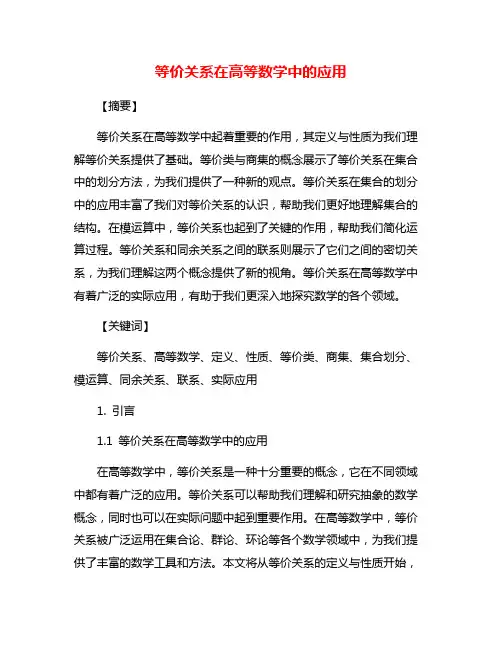 等价关系在高等数学中的应用

【摘要】

等价关系在高等数学中起着重要的作用，其定义与性质为我们理解等价关系提供了基础。等价类与商集的概念展示了等价关系在集合中的划分方法，为我们提供了一种新的观点。等价关系在集合的划分中的应用丰富了我们对等价关系的认识，帮助我们更好地理解集合的结构。在模运算中，等价关系也起到了关键的作用，帮助我们简化运算过程。等价关系和同余关系之间的联系则展示了它们之间的密切关系，为我们理解这两个概念提供了新的视角。等价关系在高等数学中有着广泛的实际应用，有助于我们更深入地探究数学的各个领域。

【关键词】

等价关系、高等数学、定义、性质、等价类、商集、集合划分、模运算、同余关系、联系、实际应用

1. 引言

1.1 等价关系在高等数学中的应用

在高等数学中，等价关系是一种十分重要的概念，它在不同领域中都有着广泛的应用。等价关系可以帮助我们理解和研究抽象的数学概念，同时也可以在实际问题中起到重要作用。在高等数学中，等价关系被广泛运用在集合论、群论、环论等各个数学领域中，为我们提供了丰富的数学工具和方法。本文将从等价关系的定义与性质开始，